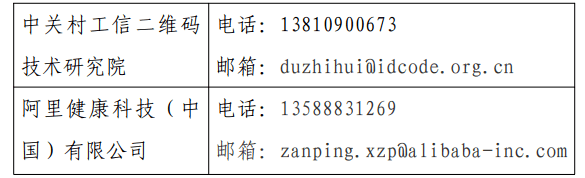 | 中关村工信二维码技术研究院 | 电话：13810900673<br>邮箱：duzhihui@idcode.org.cn |
|---|---|
| 阿里健康科技（中国）有限公司 | 电话：13588831269<br>邮箱：zanping.xzp@alibaba-inc.com |